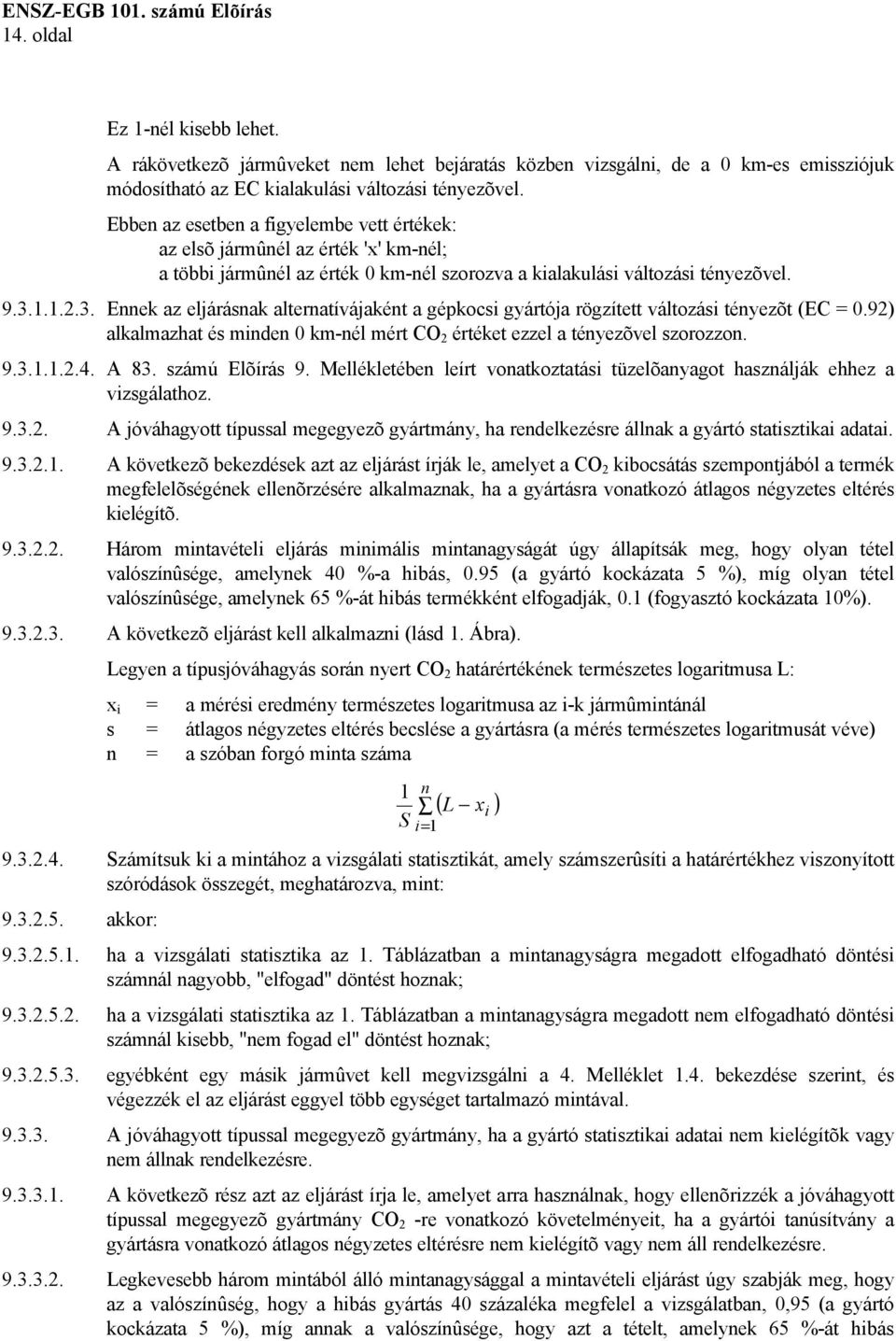 ENSZ-EGB 101. számú Elõírás
14. oldal

Ez 1-nél kisebb lehet.

A rákövetkezõ jármûveket nem lehet bejáratás közben vizsgálni, de a 0 km-es emissziójuk módosítható az EC kialakulási változási tényezõvel.

Ebben az esetben a figyelembe vett értékek:
az elsõ jármûnél az érték 'x' km-nél;
a többi jármûnél az érték 0 km-nél szorozva a kialakulási változási tényezõvel.

9.3.1.1.2.3. Ennek az eljárásnak alternatívájaként a gépkocsi gyártója rögzített változási tényezõt (EC = 0.92) alkalmazhat és minden 0 km-nél mért $CO_2$ értéket ezzel a tényezõvel szorozzon.

9.3.1.1.2.4. A 83. számú Elõírás 9. Mellékletében leírt vonatkoztatási tüzelõanyagot használják ehhez a vizsgálathoz.

9.3.2. A jóváhagyott típussal megegyezõ gyártmány, ha rendelkezésre állnak a gyártó statisztikai adatai.

9.3.2.1. A következõ bekezdések azt az eljárást írják le, amelyet a $CO_2$ kibocsátás szempontjából a termék megfelelõségének ellenõrzésére alkalmaznak, ha a gyártásra vonatkozó átlagos négyzetes eltérés kielégítõ.

9.3.2.2. Három mintavételi eljárás minimális mintanagyságát úgy állapítsák meg, hogy olyan tétel valószínûsége, amelynek 40 %-a hibás, 0.95 (a gyártó kockázata 5 %), míg olyan tétel valószínûsége, amelynek 65 %-át hibás termékként elfogadják, 0.1 (fogyasztó kockázata 10%).

9.3.2.3. A következõ eljárást kell alkalmazni (lásd 1. Ábra).

Legyen a típusjóváhagyás során nyert $CO_2$ határértékének természetes logaritmusa L:

$x_i$ = a mérési eredmény természetes logaritmusa az i-k jármûmintánál
s = átlagos négyzetes eltérés becslése a gyártásra (a mérés természetes logaritmusát véve)
n = a szóban forgó minta száma

$\frac{1}{S}\sum_{i=1}^{n}(L - x_i)$

9.3.2.4. Számítsuk ki a mintához a vizsgálati statisztikát, amely számszerûsíti a határértékhez viszonyított szóródások összegét, meghatározva, mint:

9.3.2.5. akkor:

9.3.2.5.1. ha a vizsgálati statisztika az 1. Táblázatban a mintanagyságra megadott elfogadható döntési számnál nagyobb, "elfogad" döntést hoznak;

9.3.2.5.2. ha a vizsgálati statisztika az 1. Táblázatban a mintanagyságra megadott nem elfogadható döntési számnál kisebb, "nem fogad el" döntést hoznak;

9.3.2.5.3. egyébként egy másik jármûvet kell megvizsgálni a 4. Melléklet 1.4. bekezdése szerint, és végezzék el az eljárást eggyel több egységet tartalmazó mintával.

9.3.3. A jóváhagyott típussal megegyezõ gyártmány, ha a gyártó statisztikai adatai nem kielégítõk vagy nem állnak rendelkezésre.

9.3.3.1. A következõ rész azt az eljárást írja le, amelyet arra használnak, hogy ellenõrizzék a jóváhagyott típussal megegyezõ gyártmány $CO_2$ -re vonatkozó követelményeit, ha a gyártói tanúsítvány a gyártásra vonatkozó átlagos négyzetes eltérésre nem kielégítõ vagy nem áll rendelkezésre.

9.3.3.2. Legkevesebb három mintából álló mintanagysággal a mintavételi eljárást úgy szabják meg, hogy az a valószínûség, hogy a hibás gyártás 40 százaléka megfelel a vizsgálatban, 0,95 (a gyártó kockázata 5 %), míg annak a valószínûsége, hogy azt a tételt, amelynek 65 %-át hibás